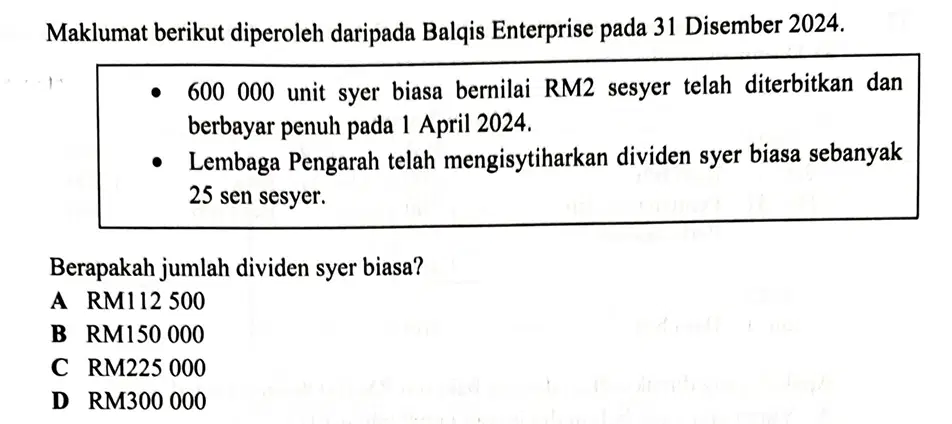 Maklumat berikut diperoleh daripada Balqis Enterprise pada 31 Disember 2024.

• 600 000 unit syer biasa bernilai RM2 sesyer telah diterbitkan dan berbayar penuh pada 1 April 2024.
• Lembaga Pengarah telah mengisytiharkan dividen syer biasa sebanyak 25 sen sesyer.

Berapakah jumlah dividen syer biasa?
A RM112 500
B RM150 000
C RM225 000
D RM300 000